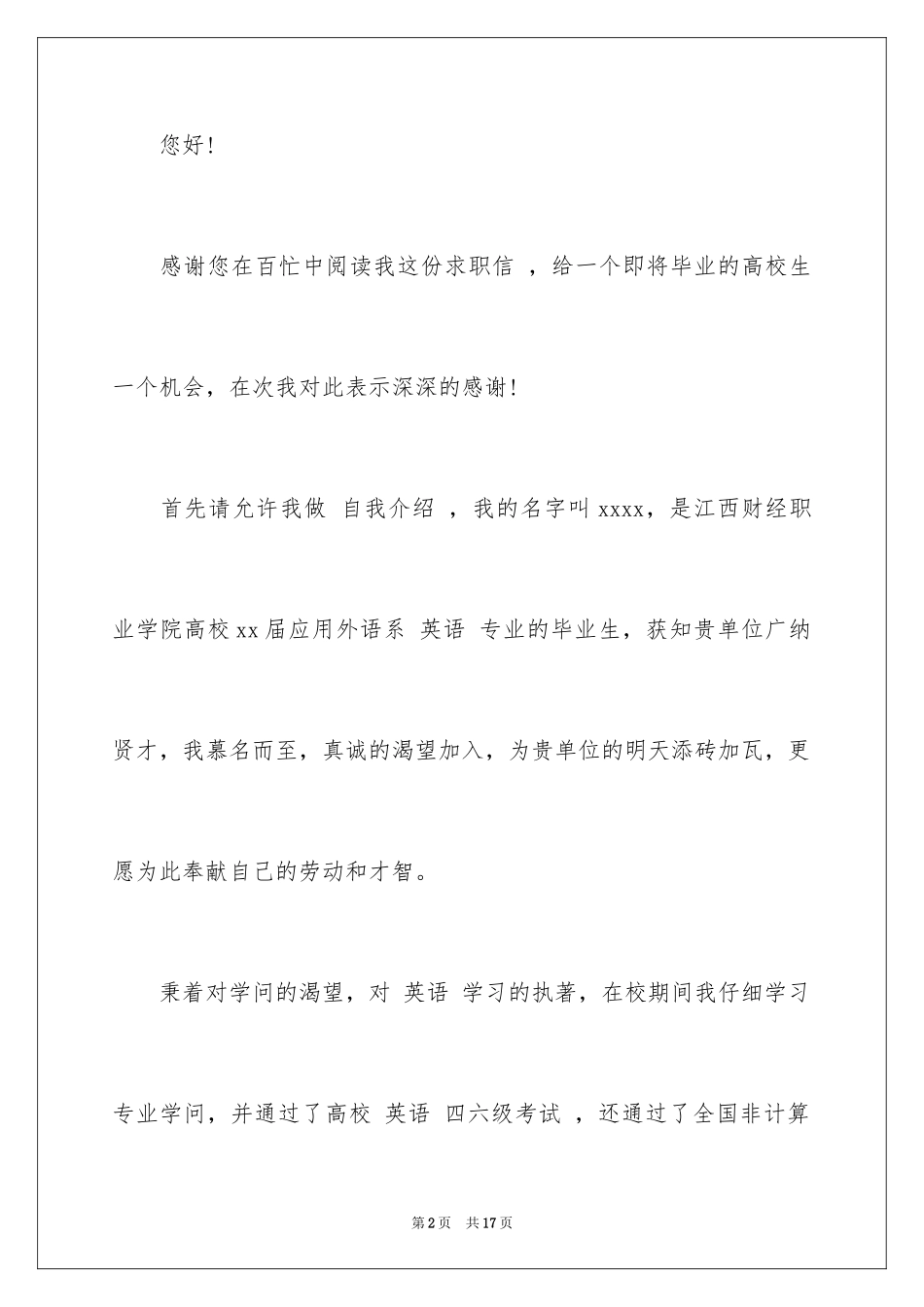 您好!

感谢您在百忙中阅读我这份求职信 ，给一个即将毕业的高校生一个机会，在次我对此表示深深的感谢!

首先请允许我做 自我介绍 ，我的名字叫 xxxx，是江西财经职业学院高校 xx 届应用外语系 英语 专业的毕业生，获知贵单位广纳贤才，我慕名而至，真诚的渴望加入，为贵单位的明天添砖加瓦，更愿为此奉献自己的劳动和才智。

秉着对学问的渴望，对 英语 学习的执著，在校期间我仔细学习专业学问，并通过了高校 英语 四六级考试 ，还通过了全国非计算

第 2 页 共 17 页